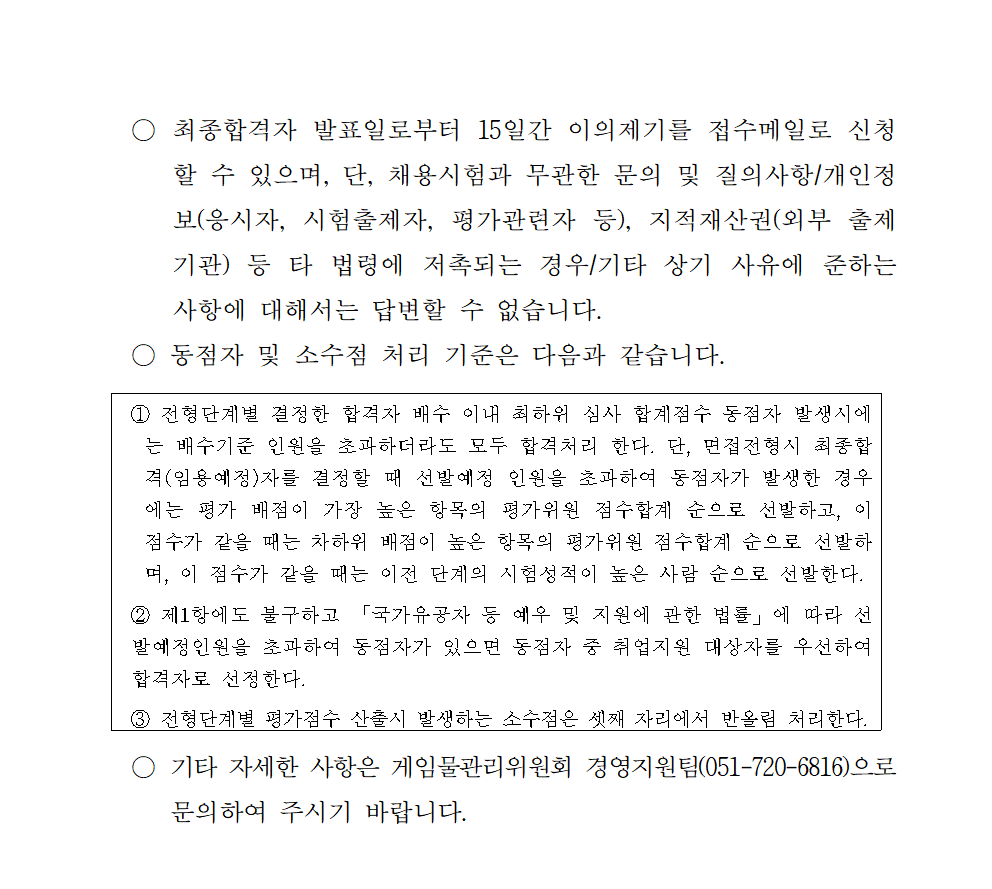 ○ 최종합격자 발표일로부터 15일간 이의제기를 접수메일로 신청할 수 있으며, 단, 채용시험과 무관한 문의 및 질의사항/개인정보(응시자, 시험출제자, 평가관련자 등), 지적재산권(외부 출제기관) 등 타 법령에 저촉되는 경우/기타 상기 사유에 준하는 사항에 대해서는 답변할 수 없습니다.

○ 동점자 및 소수점 처리 기준은 다음과 같습니다.

① 전형단계별 결정한 합격자 배수 이내 최하위 심사 합계점수 동점자 발생시에는 배수기준 인원을 초과하더라도 모두 합격처리 한다. 단, 면접전형시 최종합격(임용예정)자를 결정할 때 선발예정 인원을 초과하여 동점자가 발생한 경우에는 평가 배점이 가장 높은 항목의 평가위원 점수합계 순으로 선발하고, 이 점수가 같을 때는 차하위 배점이 높은 항목의 평가위원 점수합계 순으로 선발하며, 이 점수가 같을 때는 이전 단계의 시험성적이 높은 사람 순으로 선발한다.

② 제1항에도 불구하고 「국가유공자 등 예우 및 지원에 관한 법률」에 따라 선발예정인원을 초과하여 동점자가 있으면 동점자 중 취업지원 대상자를 우선하여 합격자로 선정한다.

③ 전형단계별 평가점수 산출시 발생하는 소수점은 셋째 자리에서 반올림 처리한다.

○ 기타 자세한 사항은 게임물관리위원회 경영지원팀(051-720-6816)으로 문의하여 주시기 바랍니다.